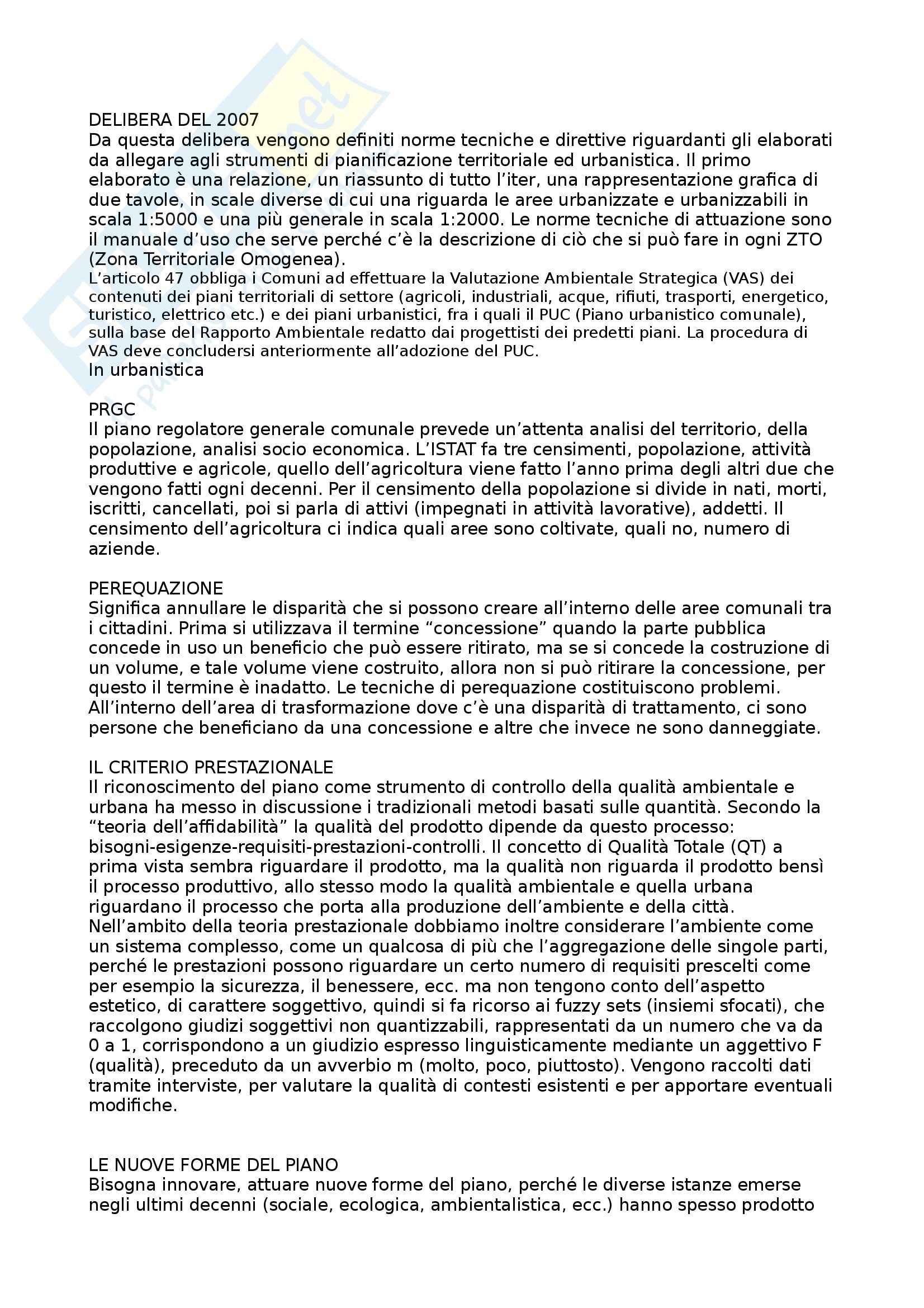 DELIBERA DEL 2007
Da questa delibera vengono definiti norme tecniche e direttive riguardanti gli elaborati da allegare agli strumenti di pianificazione territoriale ed urbanistica. Il primo elaborato è una relazione, un riassunto di tutto l'iter, una rappresentazione grafica di due tavole, in scale diverse di cui una riguarda le aree urbanizzate e urbanizzabili in scala 1:5000 e una più generale in scala 1:2000. Le norme tecniche di attuazione sono il manuale d'uso che serve perché c'è la descrizione di ciò che si può fare in ogni ZTO (Zona Territoriale Omogenea).
L'articolo 47 obbliga i Comuni ad effettuare la Valutazione Ambientale Strategica (VAS) dei contenuti dei piani territoriali di settore (agricoli, industriali, acque, rifiuti, trasporti, energetico, turistico, elettrico etc.) e dei piani urbanistici, fra i quali il PUC (Piano urbanistico comunale), sulla base del Rapporto Ambientale redatto dai progettisti dei predetti piani. La procedura di VAS deve concludersi anteriormente all'adozione del PUC.
In urbanistica

PRGC
Il piano regolatore generale comunale prevede un'attenta analisi del territorio, della popolazione, analisi socio economica. L'ISTAT fa tre censimenti, popolazione, attività produttive e agricole, quello dell'agricoltura viene fatto l'anno prima degli altri due che vengono fatti ogni decenni. Per il censimento della popolazione si divide in nati, morti, iscritti, cancellati, poi si parla di attivi (impegnati in attività lavorative), addetti. Il censimento dell'agricoltura ci indica quali aree sono coltivate, quali no, numero di aziende.

PEREQUAZIONE
Significa annullare le disparità che si possono creare all'interno delle aree comunali tra i cittadini. Prima si utilizzava il termine "concessione" quando la parte pubblica concede in uso un beneficio che può essere ritirato, ma se si concede la costruzione di un volume, e tale volume viene costruito, allora non si può ritirare la concessione, per questo il termine è inadatto. Le tecniche di perequazione costituiscono problemi. All'interno dell'area di trasformazione dove c'è una disparità di trattamento, ci sono persone che beneficiano da una concessione e altre che invece ne sono danneggiate.

IL CRITERIO PRESTAZIONALE
Il riconoscimento del piano come strumento di controllo della qualità ambientale e urbana ha messo in discussione i tradizionali metodi basati sulle quantità. Secondo la "teoria dell'affidabilità" la qualità del prodotto dipende da questo processo: bisogni-esigenze-requisiti-prestazioni-controlli. Il concetto di Qualità Totale (QT) a prima vista sembra riguardare il prodotto, ma la qualità non riguarda il prodotto bensì il processo produttivo, allo stesso modo la qualità ambientale e quella urbana riguardano il processo che porta alla produzione dell'ambiente e della città.
Nell'ambito della teoria prestazionale dobbiamo inoltre considerare l'ambiente come un sistema complesso, come un qualcosa di più che l'aggregazione delle singole parti, perché le prestazioni possono riguardare un certo numero di requisiti prescelti come per esempio la sicurezza, il benessere, ecc. ma non tengono conto dell'aspetto estetico, di carattere soggettivo, quindi si fa ricorso ai fuzzy sets (insiemi sfocati), che raccolgono giudizi soggettivi non quantizzabili, rappresentati da un numero che va da 0 a 1, corrispondono a un giudizio espresso linguisticamente mediante un aggettivo F (qualità), preceduto da un avverbio m (molto, poco, piuttosto). Vengono raccolti dati tramite interviste, per valutare la qualità di contesti esistenti e per apportare eventuali modifiche.

LE NUOVE FORME DEL PIANO
Bisogna innovare, attuare nuove forme del piano, perché le diverse istanze emerse negli ultimi decenni (sociale, ecologica, ambientalistica, ecc.) hanno spesso prodotto